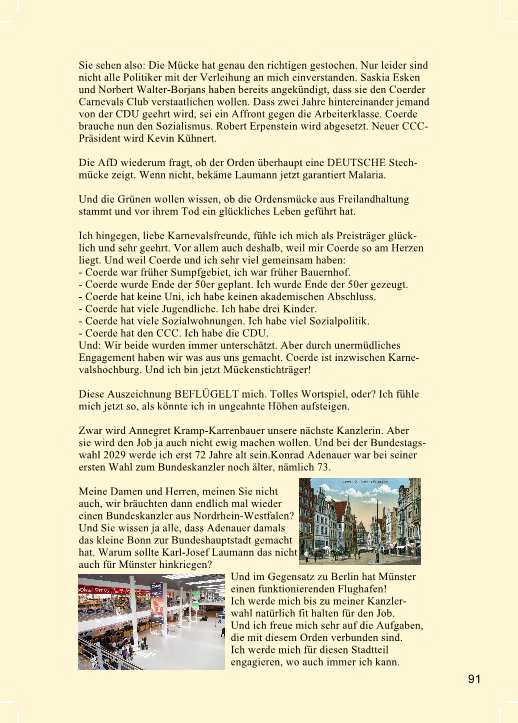 Sie sehen also: Die Mücke hat genau den richtigen gestochen. Nur leider sind nicht alle Politiker mit der Verleihung an mich einverstanden. Saskia Esken und Norbert Walter-Borjans haben bereits angekündigt, dass sie den Coerder Carnevals Club verstaatlichen wollen. Dass zwei Jahre hintereinander jemand von der CDU geehrt wird, sei ein Affront gegen die Arbeiterklasse. Coerde brauche nun den Sozialismus. Robert Erpenstein wird abgesetzt. Neuer CCC-Präsident wird Kevin Kühnert.

Die AfD wiederum fragt, ob der Orden überhaupt eine DEUTSCHE Stechmücke zeigt. Wenn nicht, bekäme Laumann jetzt garantiert Malaria.

Und die Grünen wollen wissen, ob die Ordensmücke aus Freilandhaltung stammt und vor ihrem Tod ein glückliches Leben geführt hat.

Ich hingegen, liebe Karnevalsfreunde, fühle ich mich als Preisträger glücklich und sehr geehrt. Vor allem auch deshalb, weil mir Coerde so am Herzen liegt. Und weil Coerde und ich sehr viel gemeinsam haben:
- Coerde war früher Sumpfgebiet, ich war früher Bauernhof.
- Coerde wurde Ende der 50er geplant. Ich wurde Ende der 50er gezeugt.
- Coerde hat keine Uni, ich habe keinen akademischen Abschluss.
- Coerde hat viele Jugendliche. Ich habe drei Kinder.
- Coerde hat viele Sozialwohnungen. Ich habe viel Sozialpolitik.
- Coerde hat den CCC. Ich habe die CDU.
Und: Wir beide wurden immer unterschätzt. Aber durch unermüdliches Engagement haben wir was aus uns gemacht. Coerde ist inzwischen Karnevalshochburg. Und ich bin jetzt Mückenstichträger!

Diese Auszeichnung BEFLÜGELT mich. Tolles Wortspiel, oder? Ich fühle mich jetzt so, als könnte ich in ungeahnte Höhen aufsteigen.

Zwar wird Annegret Kramp-Karrenbauer unsere nächste Kanzlerin. Aber sie wird den Job ja auch nicht ewig machen wollen. Und bei der Bundestagswahl 2029 werde ich erst 72 Jahre alt sein.Konrad Adenauer war bei seiner ersten Wahl zum Bundeskanzler noch älter, nämlich 73.

Meine Damen und Herren, meinen Sie nicht auch, wir bräuchten dann endlich mal wieder einen Bundeskanzler aus Nordrhein-Westfalen? Und Sie wissen ja alle, dass Adenauer damals das kleine Bonn zur Bundeshauptstadt gemacht hat. Warum sollte Karl-Josef Laumann das nicht auch für Münster hinkriegen?

Und im Gegensatz zu Berlin hat Münster einen funktionierenden Flughafen! Ich werde mich bis zu meiner Kanzlerwahl natürlich fit halten für den Job. Und ich freue mich sehr auf die Aufgaben, die mit diesem Orden verbunden sind. Ich werde mich für diesen Stadtteil engagieren, wo auch immer ich kann.

91